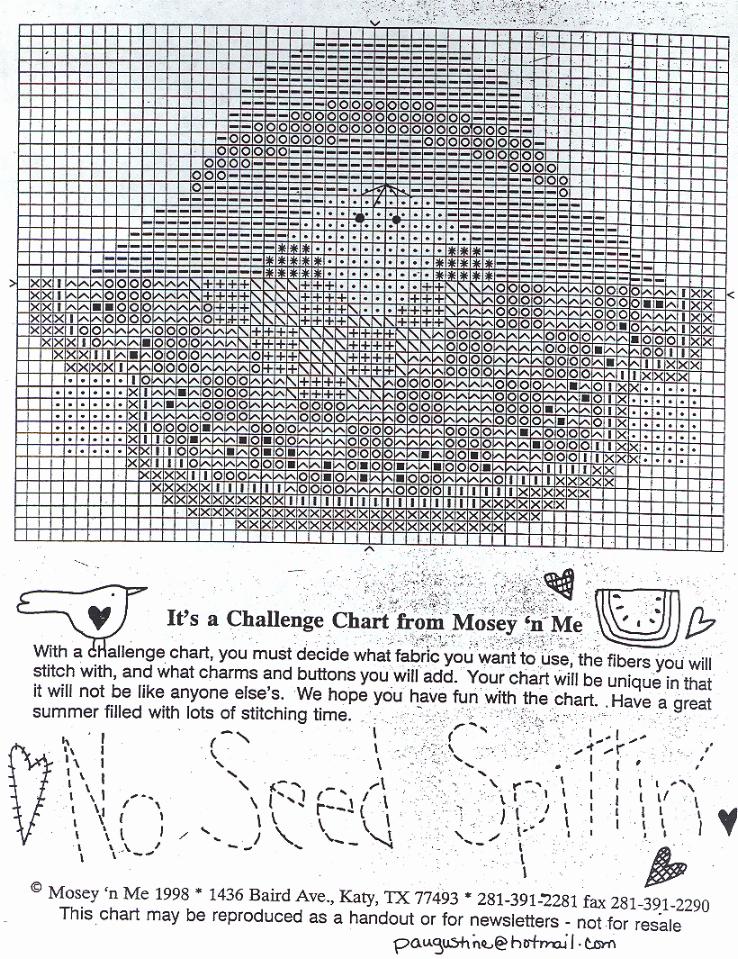 It's a Challenge Chart from Mosey 'n Me

With a challenge chart, you must decide what fabric you want to use, the fibers you will stitch with, and what charms and buttons you will add. Your chart will be unique in that it will not be like anyone else's. We hope you have fun with the chart. Have a great summer filled with lots of stitching time.

No Seed Spittin'

© Mosey 'n Me 1998 * 1436 Baird Ave., Katy, TX 77493 * 281-391-2281 fax 281-391-2290
This chart may be reproduced as a handout or for newsletters - not for resale

paugustine@hotmail.com